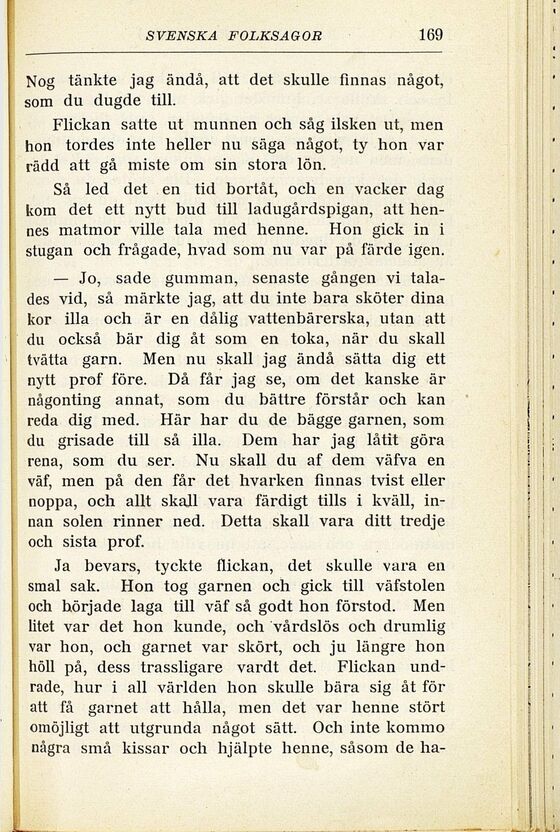 SVENSKA FOLKSAGOR 169

Nog tänkte jag ändå, att det skulle finnas något, som du dugde till.

Flickan satte ut munnen och såg ilsken ut, men hon tordes inte heller nu säga något, ty hon var rädd att gå miste om sin stora lön.

Så led det en tid bortåt, och en vacker dag kom det ett nytt bud till ladugårdspigan, att hennes matmor ville tala med henne. Hon gick in i stugan och frågade, hvad som nu var på färde igen.

— Jo, sade gumman, senaste gången vi talades vid, så märkte jag, att du inte bara sköter dina kor illa och är en dålig vattenbärerska, utan att du också bär dig åt som en toka, när du skall tvätta garn. Men nu skall jag ändå sätta dig ett nytt prof före. Då får jag se, om det kanske är någonting annat, som du bättre förstår och kan reda dig med. Här har du de bägge garnen, som du grisade till så illa. Dem har jag låtit göra rena, som du ser. Nu skall du af dem väfva en väf, men på den får det hvarken finnas tvist eller noppa, och allt skall vara färdigt tills i kväll, innan solen rinner ned. Detta skall vara ditt tredje och sista prof.

Ja bevars, tyckte flickan, det skulle vara en smal sak. Hon tog garnen och gick till väfstolen och började laga till väf så godt hon förstod. Men litet var det hon kunde, och vårdslös och drumlig var hon, och garnet var skört, och ju längre hon höll på, dess trassligare vardt det. Flickan undrade, hur i all världen hon skulle bära sig åt för att få garnet att hålla, men det var henne stört omöjligt att utgrunda något sätt. Och inte kommo några små kissar och hjälpte henne, såsom de ha-